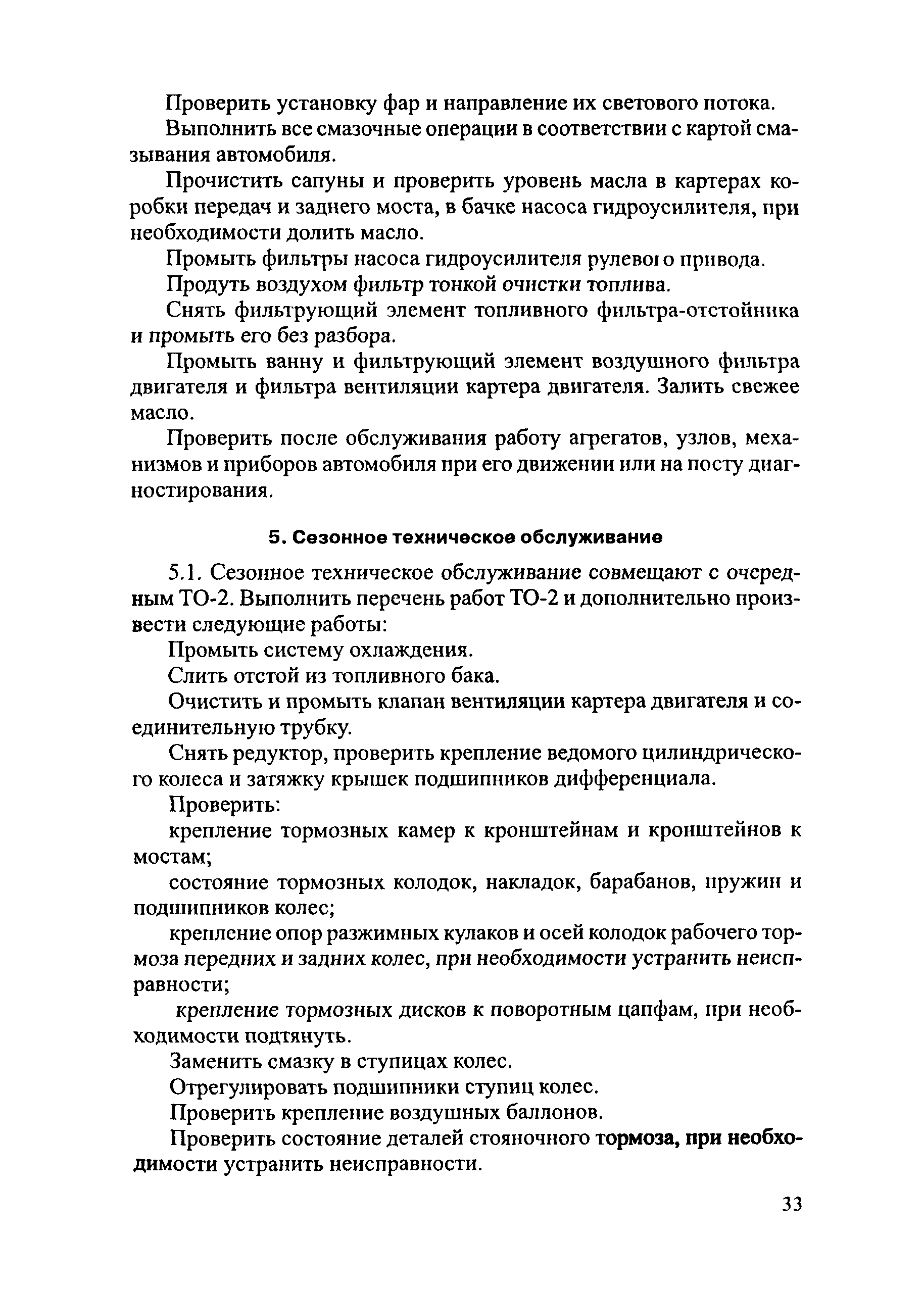 Проверить установку фар и направление их светового потока.

Выполнить все смазочные операции в соответствии с картой смазывания автомобиля.

Прочистить сапуны и проверить уровень масла в картерах коробки передач и заднего моста, в бачке насоса гидроусилителя, при необходимости долить масло.

Промыть фильтры насоса гидроусилителя рулевого привода.

Продуть воздухом фильтр тонкой очистки топлива.

Снять фильтрующий элемент топливного фильтра-отстойника и промыть его без разбора.

Промыть ванну и фильтрующий элемент воздушного фильтра двигателя и фильтра вентиляции картера двигателя. Залить свежее масло.

Проверить после обслуживания работу агрегатов, узлов, механизмов и приборов автомобиля при его движении или на посту диагностирования.

5. Сезонное техническое обслуживание

5.1. Сезонное техническое обслуживание совмещают с очередным ТО-2. Выполнить перечень работ ТО-2 и дополнительно произвести следующие работы:

Промыть систему охлаждения.

Слить отстой из топливного бака.

Очистить и промыть клапан вентиляции картера двигателя и соединительную трубку.

Снять редуктор, проверить крепление ведомого цилиндрического колеса и затяжку крышек подшипников дифференциала.

Проверить:

крепление тормозных камер к кронштейнам и кронштейнов к мостам;

состояние тормозных колодок, накладок, барабанов, пружин и подшипников колес;

крепление опор разжимных кулаков и осей колодок рабочего тормоза передних и задних колес, при необходимости устранить неисправности;

крепление тормозных дисков к поворотным цапфам, при необходимости подтянуть.

Заменить смазку в ступицах колес.

Отрегулировать подшипники ступиц колес.

Проверить крепление воздушных баллонов.

Проверить состояние деталей стояночного тормоза, при необходимости устранить неисправности.

33